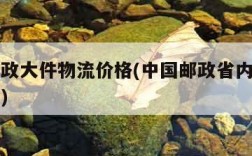 政大件物流价格(中国邮政省内
)